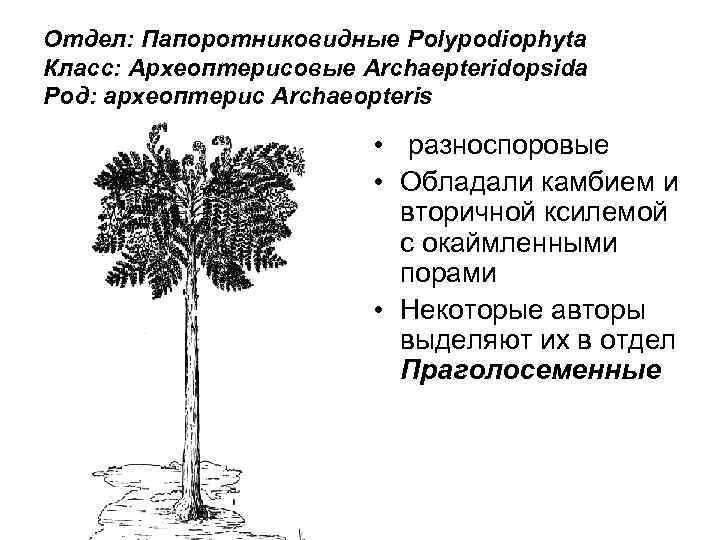 Отдел: Папоротниковидные Polypodiophyta
Класс: Археоптерисовые Archaepteridopsida
Род: археоптерис Archaeopteris

• разноспоровые
• Обладали камбием и вторичной ксилемой с окаймленными порами
• Некоторые авторы выделяют их в отдел Праголосеменные